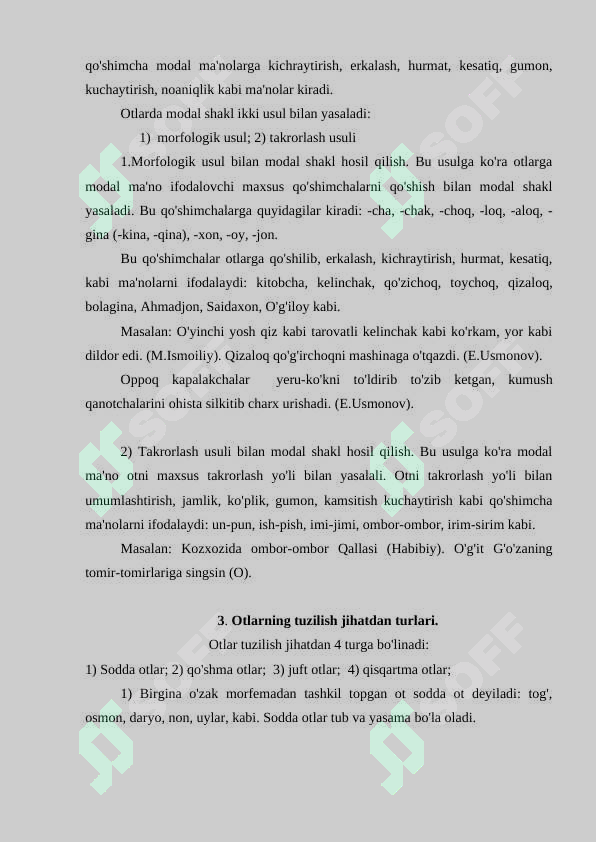 qo'shimcha modal ma'nolarga kichraytirish, erkalash, hurmat, kesatiq, gumon, kuchaytirish, noaniqlik kabi ma'nolar kiradi.

Otlarda modal shakl ikki usul bilan yasaladi:

1) morfologik usul; 2) takrorlash usuli

1.Morfologik usul bilan modal shakl hosil qilish. Bu usulga ko'ra otlarga modal ma'no ifodalovchi maxsus qo'shimchalarni qo'shish bilan modal shakl yasaladi. Bu qo'shimchalarga quyidagilar kiradi: -cha, -chak, -choq, -loq, -aloq, -gina (-kina, -qina), -xon, -oy, -jon.

Bu qo'shimchalar otlarga qo'shilib, erkalash, kichraytirish, hurmat, kesatiq, kabi ma'nolarni ifodalaydi: kitobcha, kelinchak, qo'zichoq, toychoq, qizaloq, bolagina, Ahmadjon, Saidaxon, O'g'iloy kabi.

Masalan: O'yinchi yosh qiz kabi tarovatli kelinchak kabi ko'rkam, yor kabi dildor edi. (M.Ismoiliy). Qizaloq qo'g'irchoqni mashinaga o'tqazdi. (E.Usmonov).

Oppoq kapalakchalar yeru-ko'kni to'ldirib to'zib ketgan, kumush qanotchalarini ohista silkitib charx urishadi. (E.Usmonov).

2) Takrorlash usuli bilan modal shakl hosil qilish. Bu usulga ko'ra modal ma'no otni maxsus takrorlash yo'li bilan yasalali. Otni takrorlash yo'li bilan umumlashtirish, jamlik, ko'plik, gumon, kamsitish kuchaytirish kabi qo'shimcha ma'nolarni ifodalaydi: un-pun, ish-pish, imi-jimi, ombor-ombor, irim-sirim kabi.

Masalan: Kozxozida ombor-ombor Qallasi (Habibiy). O'g'it G'o'zaning tomir-tomirlariga singsin (O).

3. Otlarning tuzilish jihatdan turlari.

Otlar tuzilish jihatdan 4 turga bo'linadi:

1) Sodda otlar; 2) qo'shma otlar; 3) juft otlar; 4) qisqartma otlar;

1) Birgina o'zak morfemadan tashkil topgan ot sodda ot deyiladi: tog', osmon, daryo, non, uylar, kabi. Sodda otlar tub va yasama bo'la oladi.